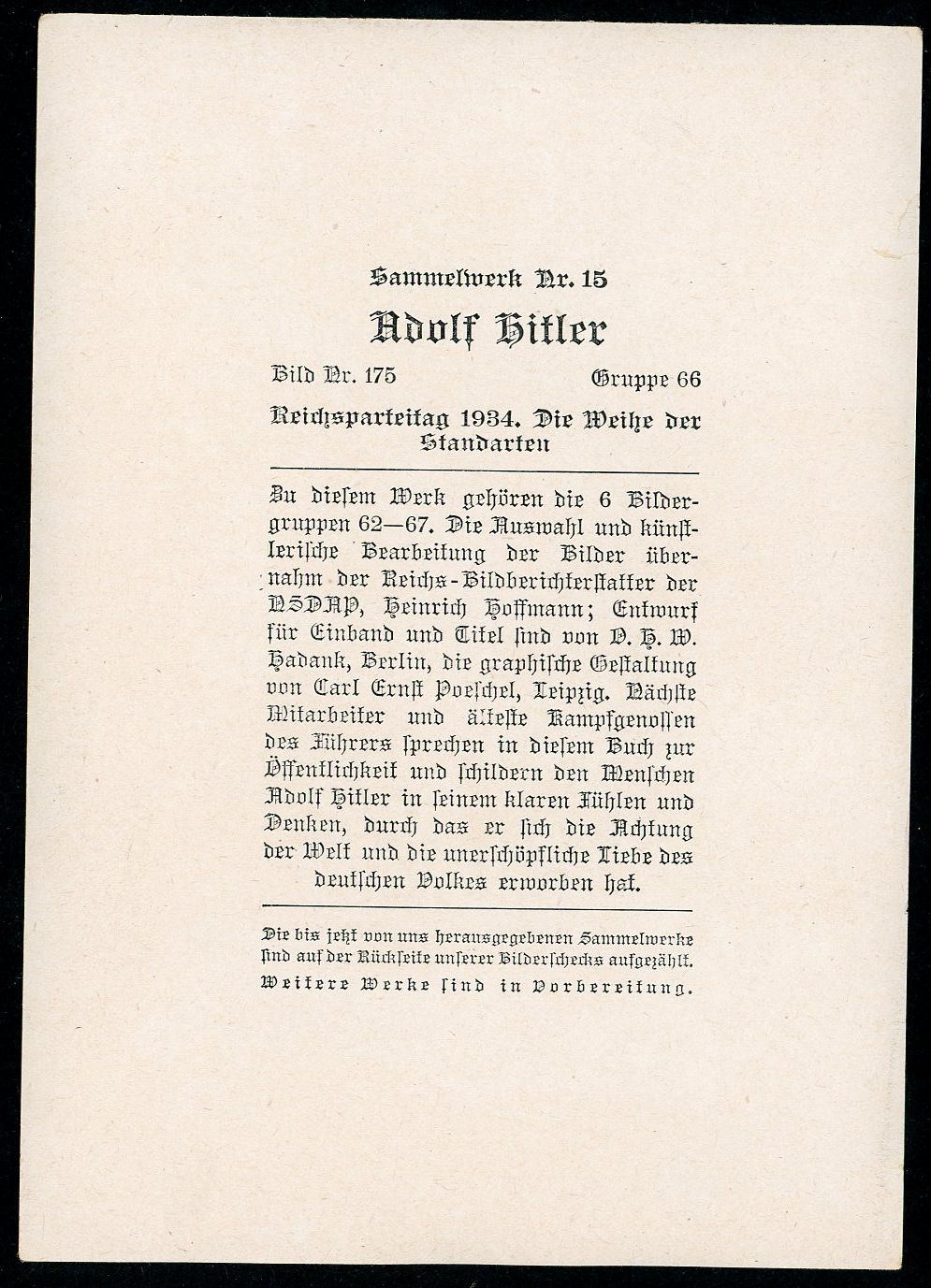 Sammelwerk Nr. 15

Adolf Hitler

Bild Nr. 175 Gruppe 66

Reichsparteitag 1934. Die Weihe der Standarten

Zu diesem Werk gehören die 6 Bildergruppen 62—67. Die Auswahl und künstlerische Bearbeitung der Bilder übernahm der Reichs-Bildberichterstatter der NSDAP, Heinrich Hoffmann; Entwurf für Einband und Titel sind von O. H. W. Hadank, Berlin, die graphische Gestaltung von Carl Ernst Poeschel, Leipzig. Nächste Mitarbeiter und älteste Kampfgenossen des Führers sprechen in diesem Buch zur Öffentlichkeit und schildern den Menschen Adolf Hitler in seinem klaren Fühlen und Denken, durch das er sich die Achtung der Welt und die unerschöpfliche Liebe des deutschen Volkes erworben hat.

Die bis jetzt von uns herausgegebenen Sammelwerke sind auf der Rückseite unserer Bilderschecks aufgezählt.
Weitere Werke sind in Vorbereitung.